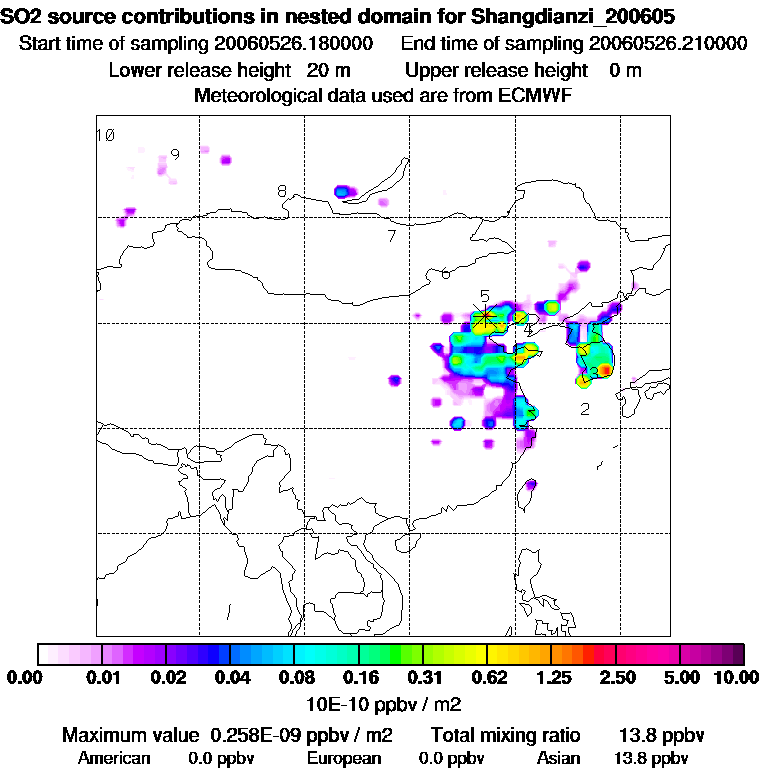 SO2 source contributions in nested domain for Shangdianzi_200605
Start time of sampling 20060526.180000   End time of sampling 20060526.210000
Lower release height 20 m   Upper release height 0 m
Meteorological data used are from ECMWF

10
9
8
7
6
5
4
3
2

0.00 0.01 0.02 0.04 0.08 0.16 0.31 0.62 1.25 2.50 5.00 10.00
10E-10 ppbv / m2

Maximum value 0.258E-09 ppbv / m2   Total mixing ratio 13.8 ppbv
American 0.0 ppbv   European 0.0 ppbv   Asian 13.8 ppbv